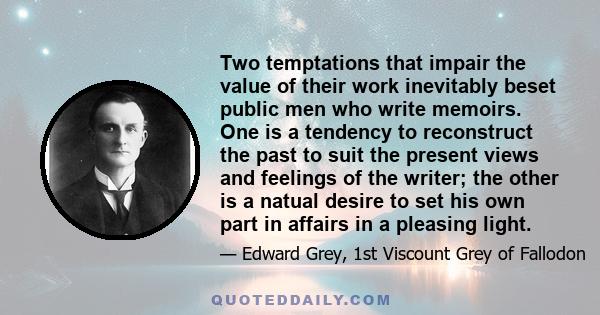 Two temptations that impair the value of their work inevitably beset public men who write memoirs. One is a tendency to reconstruct the past to suit the present views and feelings of the writer; the other is a natual desire to set his own part in affairs in a pleasing light.

— Edward Grey, 1st Viscount Grey of Fallodon

QUOTEDDAILY.COM